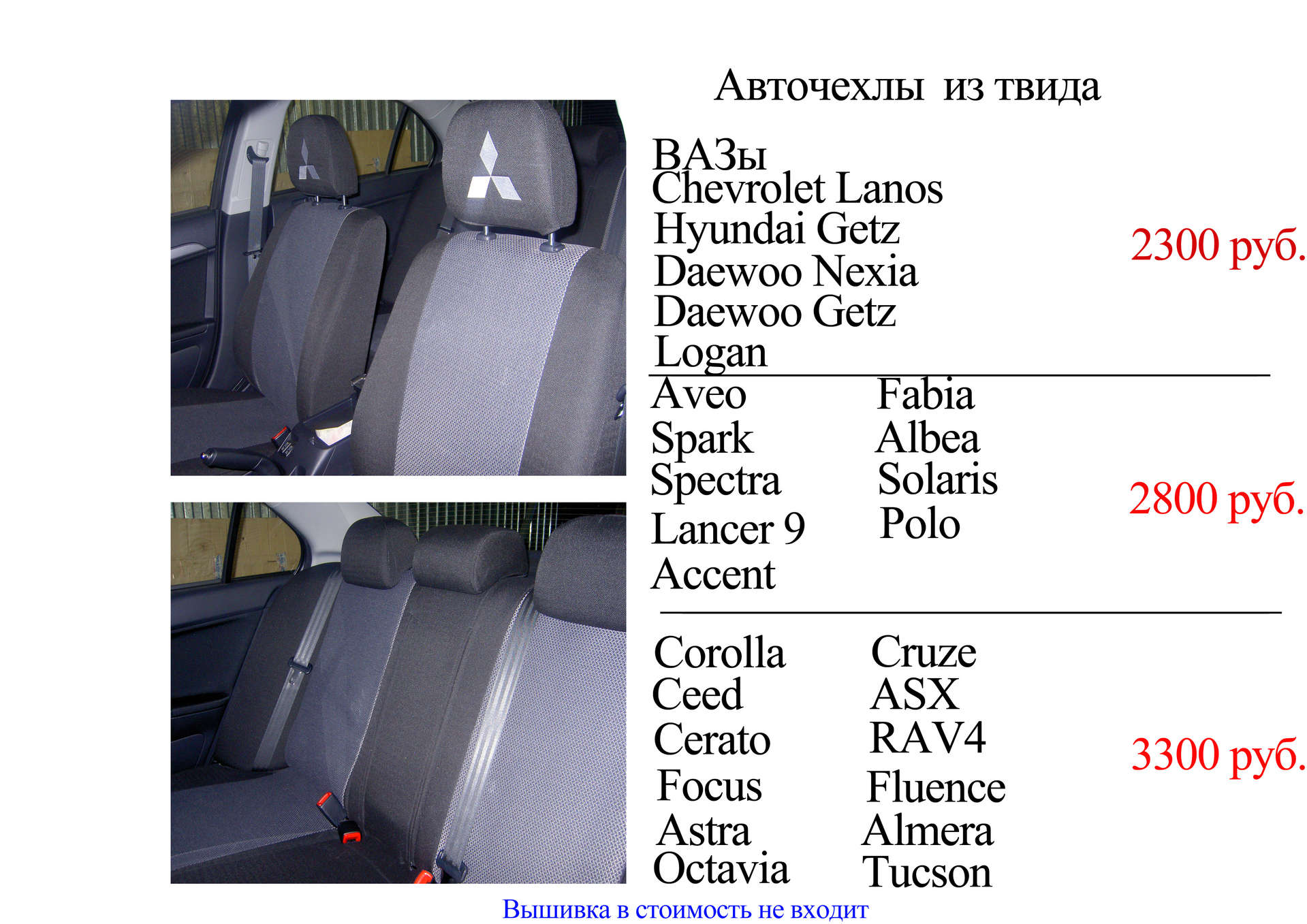 Авточехлы из твида

ВАЗы
Chevrolet Lanos
Hyundai Getz
Daewoo Nexia
Daewoo Getz
Logan

2300 руб.

Aveo
Spark
Spectra
Lancer 9
Accent

Fabia
Albea
Solaris
Polo

2800 руб.

Corolla
Ceed
Cerato
Focus
Astra
Octavia

Cruze
ASX
RAV4
Fluence
Almera
Tucson

3300 руб.

Вышивка в стоимость не входит